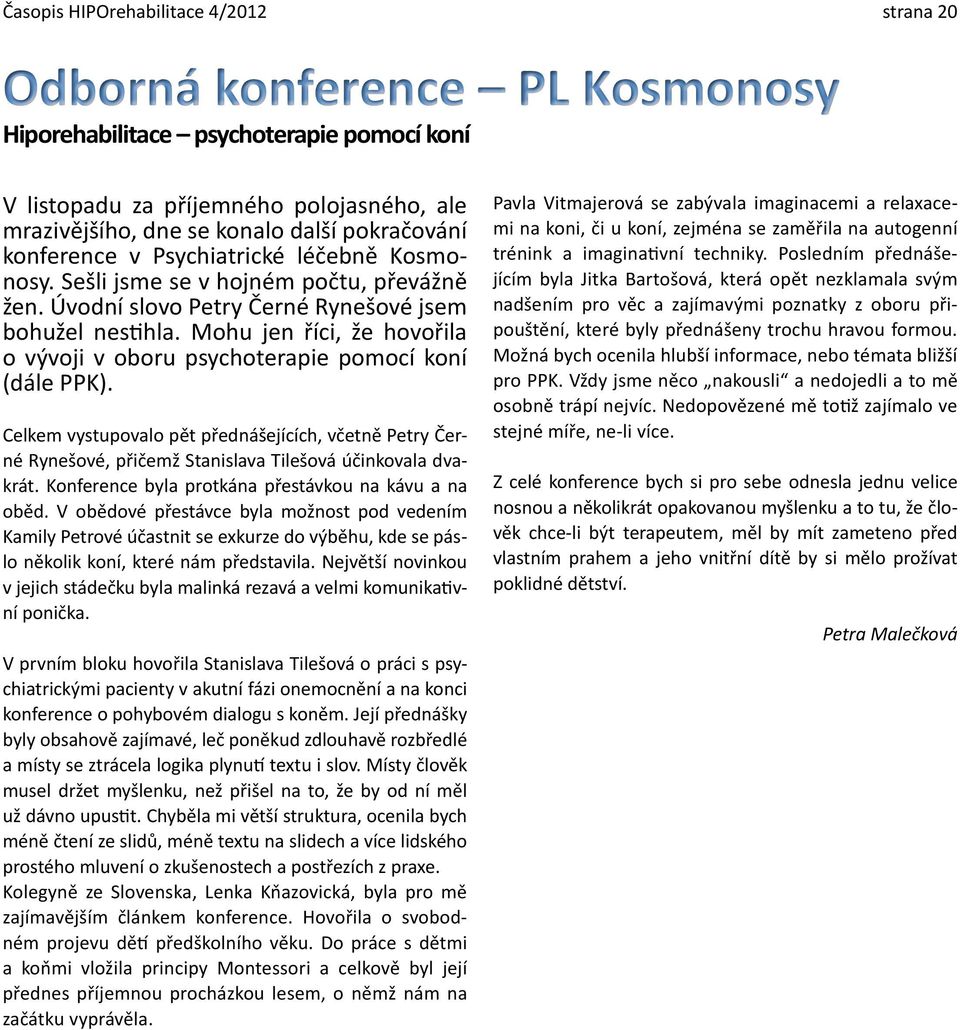 Časopis HIPOrehabilitace 4/2012 strana 20

Odborná konference – PL Kosmonosy

Hiporehabilitace – psychoterapie pomocí koní

V listopadu za příjemného polojasného, ale mrazivějšího, dne se konalo další pokračování konference v Psychiatrické léčebně Kosmonosy. Sešli jsme se v hojném počtu, převážně žen. Úvodní slovo Petry Černé Rynešové jsem bohužel nestihla. Mohu jen říci, že hovořila o vývoji v oboru psychoterapie pomocí koní (dále PPK).

Celkem vystupovalo pět přednášejících, včetně Petry Černé Rynešové, přičemž Stanislava Tilešová účinkovala dvakrát. Konference byla protkána přestávkou na kávu a na oběd. V obědové přestávce byla možnost pod vedením Kamily Petrové účastnit se exkurze do výběhu, kde se páslo několik koní, které nám představila. Největší novinkou v jejich stádečku byla malinká rezavá a velmi komunikativní ponička.

V prvním bloku hovořila Stanislava Tilešová o práci s psychiatrickými pacienty v akutní fázi onemocnění a na konci konference o pohybovém dialogu s koněm. Její přednášky byly obsahově zajímavé, leč poněkud zdlouhavě rozbředlé a místy se ztrácela logika plynutí textu i slov. Místy člověk musel držet myšlenku, než přišel na to, že by od ní měl už dávno upustit. Chyběla mi větší struktura, ocenila bych méně čtení ze slidů, méně textu na slidech a více lidského prostého mluvení o zkušenostech a postřezích z praxe. Kolegyně ze Slovenska, Lenka Kňazovická, byla pro mě zajímavějším článkem konference. Hovořila o svobodném projevu dětí předškolního věku. Do práce s dětmi a koňmi vložila principy Montessori a celkově byl její přednes příjemnou procházkou lesem, o němž nám na začátku vyprávěla.

Pavla Vitmajerová se zabývala imaginacemi a relaxacemi na koni, či u koní, zejména se zaměřila na autogenní trénink a imaginativní techniky. Posledním přednášejícím byla Jitka Bartošová, která opět nezklamala svým nadšením pro věc a zajímavými poznatky z oboru připouštění, které byly přednášeny trochu hravou formou. Možná bych ocenila hlubší informace, nebo témata bližší pro PPK. Vždy jsme něco „nakousli“ a nedojedli a to mě osobně trápí nejvíc. Nedopovězené mě totiž zajímalo ve stejné míře, ne-li více.

Z celé konference bych si pro sebe odnesla jednu velice nosnou a několikrát opakovanou myšlenku a to tu, že člověk chce-li být terapeutem, měl by mít zameteno před vlastním prahem a jeho vnitřní dítě by si mělo prožívat poklidné dětství.

Petra Malečková